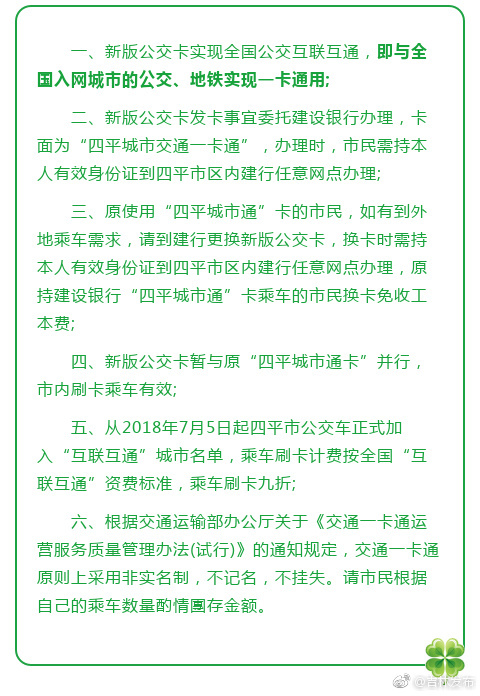 一、新版公交卡实现全国公交互联互通，即与全国入网城市的公交、地铁实现一卡通用;

二、新版公交卡发卡事宜委托建设银行办理，卡面为“四平城市交通一卡通”，办理时，市民需持本人有效身份证到四平市区内建行任意网点办理;

三、原使用“四平城市通”卡的市民，如有到外地乘车需求，请到建行更换新版公交卡，换卡时需持本人有效身份证到四平市区内建行任意网点办理，原持建设银行“四平城市通”卡乘车的市民换卡免收工本费;

四、新版公交卡暂与原“四平城市通卡”并行，市内刷卡乘车有效;

五、从2018年7月5日起四平市公交车正式加入“互联互通”城市名单，乘车刷卡计费按全国“互联互通”资费标准，乘车刷卡九折;

六、根据交通运输部办公厅关于《交通一卡通运营服务质量管理办法(试行)》的通知规定，交通一卡通原则上采用非实名制，不记名，不挂失。请市民根据自己的乘车数量酌情圈存金额。

@吉林发布